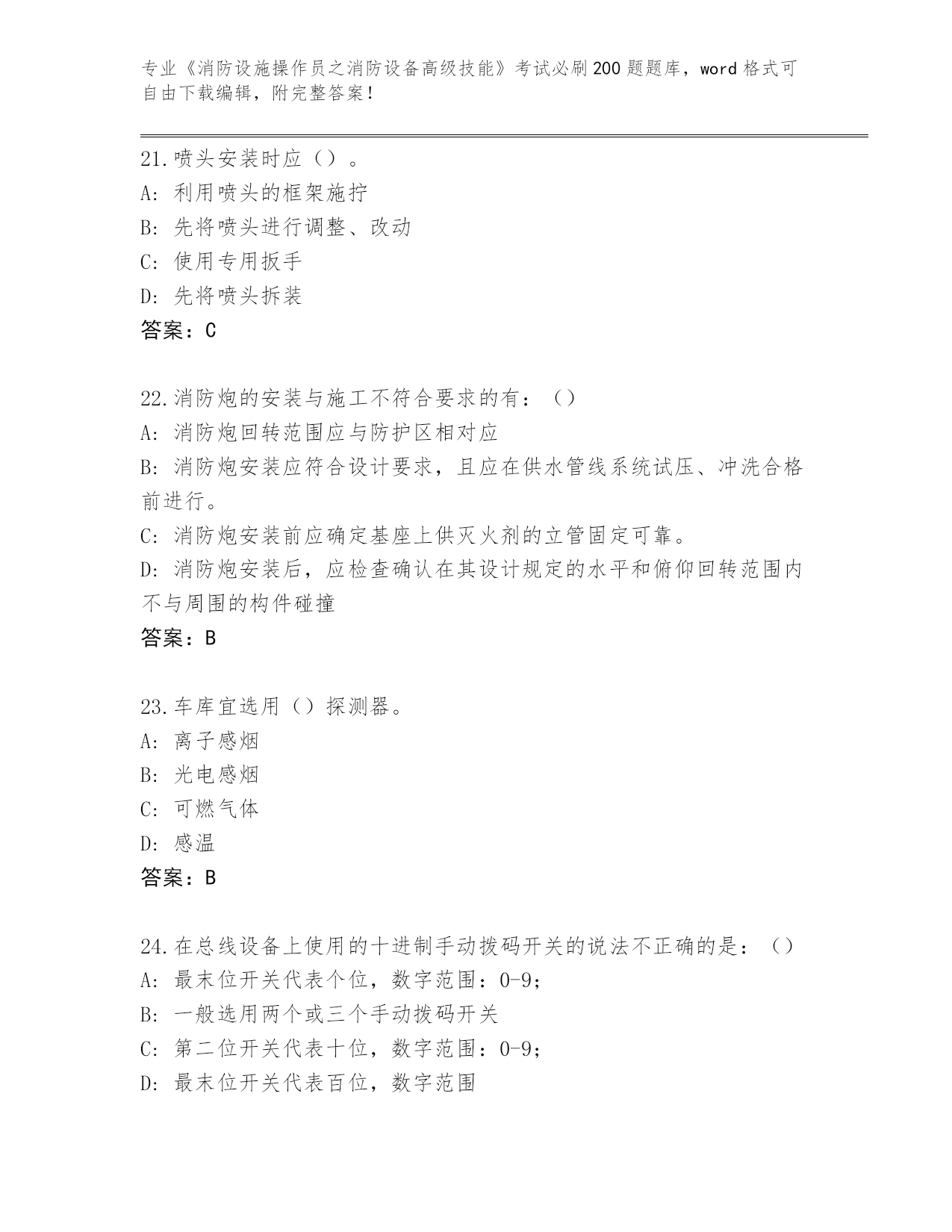 专业《消防设施操作员之消防设备高级技能》考试必刷200题题库，word格式可自由下载编辑，附完整答案！

21.喷头安装时应（）。
A: 利用喷头的框架施拧
B: 先将喷头进行调整、改动
C: 使用专用扳手
D: 先将喷头拆装
答案：C

22.消防炮的安装与施工不符合要求的有：（）
A: 消防炮回转范围应与防护区相对应
B: 消防炮安装应符合设计要求，且应在供水管线系统试压、冲洗合格前进行。
C: 消防炮安装前应确定基座上供灭火剂的立管固定可靠。
D: 消防炮安装后，应检查确认在其设计规定的水平和俯仰回转范围内不与周围的构件碰撞
答案：B

23.车库宜选用（）探测器。
A: 离子感烟
B: 光电感烟
C: 可燃气体
D: 感温
答案：B

24.在总线设备上使用的十进制手动拨码开关的说法不正确的是：（）
A: 最末位开关代表个位，数字范围：0-9;
B: 一般选用两个或三个手动拨码开关
C: 第二位开关代表十位，数字范围：0-9;
D: 最末位开关代表百位，数字范围